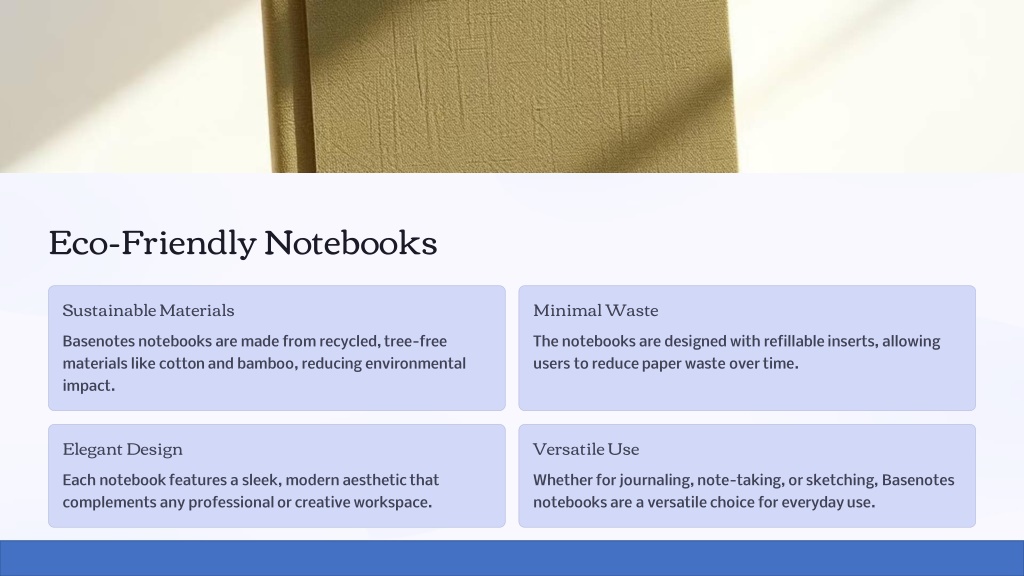 Eco-Friendly Notebooks

Sustainable Materials

Basenotes notebooks are made from recycled, tree-free materials like cotton and bamboo, reducing environmental impact.

Minimal Waste

The notebooks are designed with refillable inserts, allowing users to reduce paper waste over time.

Elegant Design

Each notebook features a sleek, modern aesthetic that complements any professional or creative workspace.

Versatile Use

Whether for journaling, note-taking, or sketching, Basenotes notebooks are a versatile choice for everyday use.